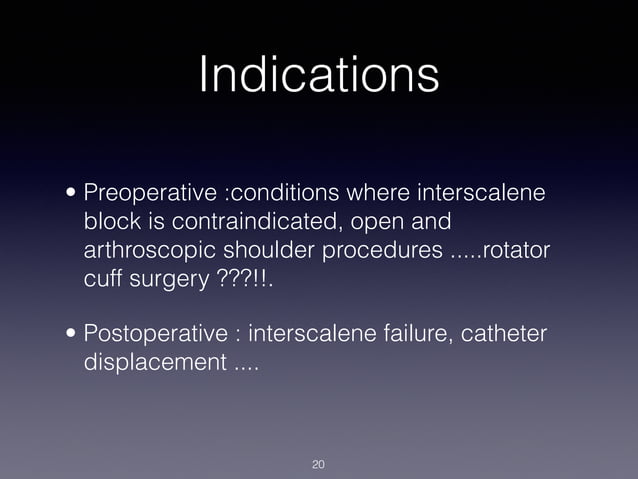 Indications

• Preoperative :conditions where interscalene block is contraindicated, open and arthroscopic shoulder procedures .....rotator cuff surgery ???!!.

• Postoperative : interscalene failure, catheter displacement ....

20